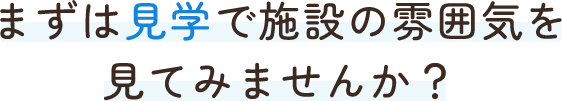 まずは見学で施設の雰囲気を見てみませんか？